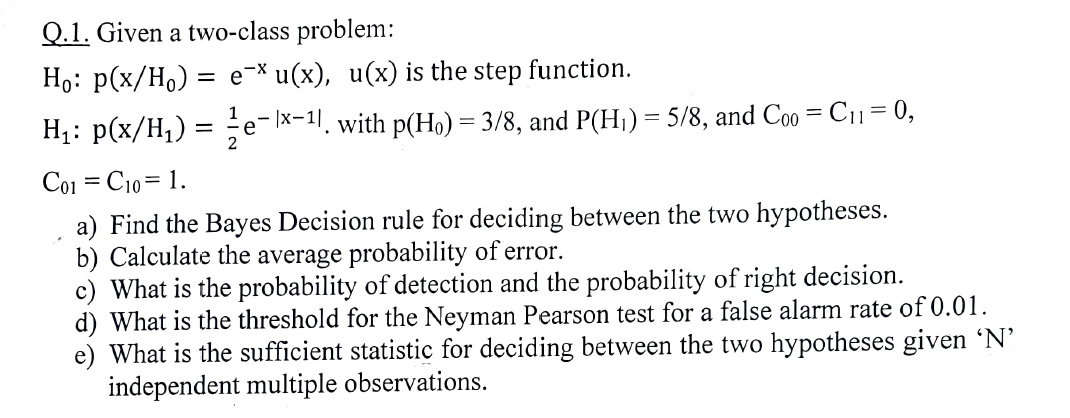 Q.1. Given a two-class problem:

$H_0$: $p(x/H_0) = e^{-x} u(x)$, u(x) is the step function.

$H_1$: $p(x/H_1) = \frac{1}{2}e^{-|x-1|}$. with $p(H_0) = 3/8$, and $P(H_1) = 5/8$, and $C_{00} = C_{11} = 0$, $C_{01} = C_{10} = 1$.

a) Find the Bayes Decision rule for deciding between the two hypotheses.
b) Calculate the average probability of error.
c) What is the probability of detection and the probability of right decision.
d) What is the threshold for the Neyman Pearson test for a false alarm rate of 0.01.
e) What is the sufficient statistic for deciding between the two hypotheses given 'N' independent multiple observations.